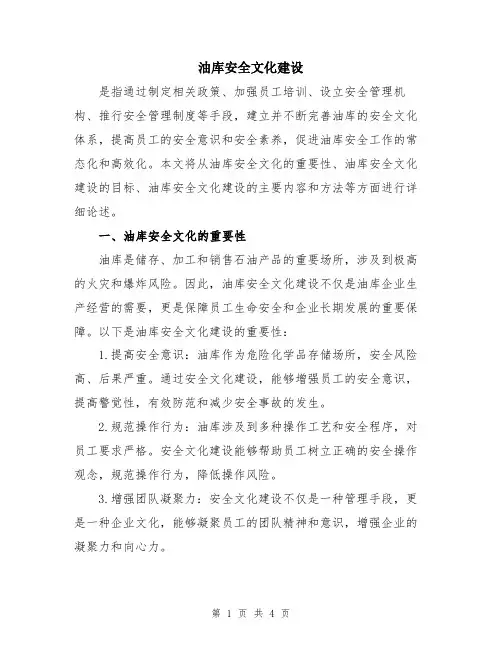 油库安全文化建设

是指通过制定相关政策、加强员工培训、设立安全管理机构、推行安全管理制度等手段，建立并不断完善油库的安全文化体系，提高员工的安全意识和安全素养，促进油库安全工作的常态化和高效化。本文将从油库安全文化的重要性、油库安全文化建设的目标、油库安全文化建设的主要内容和方法等方面进行详细论述。

一、油库安全文化的重要性

油库是储存、加工和销售石油产品的重要场所，涉及到极高的火灾和爆炸风险。因此，油库安全文化建设不仅是油库企业生产经营的需要，更是保障员工生命安全和企业长期发展的重要保障。以下是油库安全文化建设的重要性：

1.提高安全意识：油库作为危险化学品存储场所，安全风险高、后果严重。通过安全文化建设，能够增强员工的安全意识，提高警觉性，有效防范和减少安全事故的发生。

2.规范操作行为：油库涉及到多种操作工艺和安全程序，对员工要求严格。安全文化建设能够帮助员工树立正确的安全操作观念，规范操作行为，降低操作风险。

3.增强团队凝聚力：安全文化建设不仅是一种管理手段，更是一种企业文化，能够凝聚员工的团队精神和意识，增强企业的凝聚力和向心力。

第 1 页 共 4 页